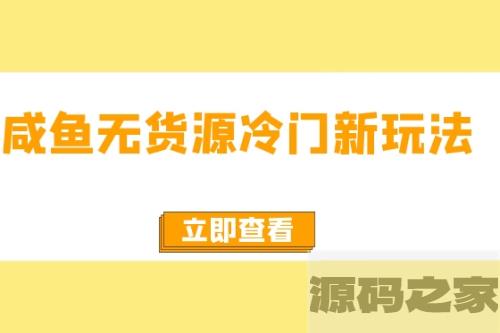 咸鱼无货源冷门新玩法

立即查看

源码之家